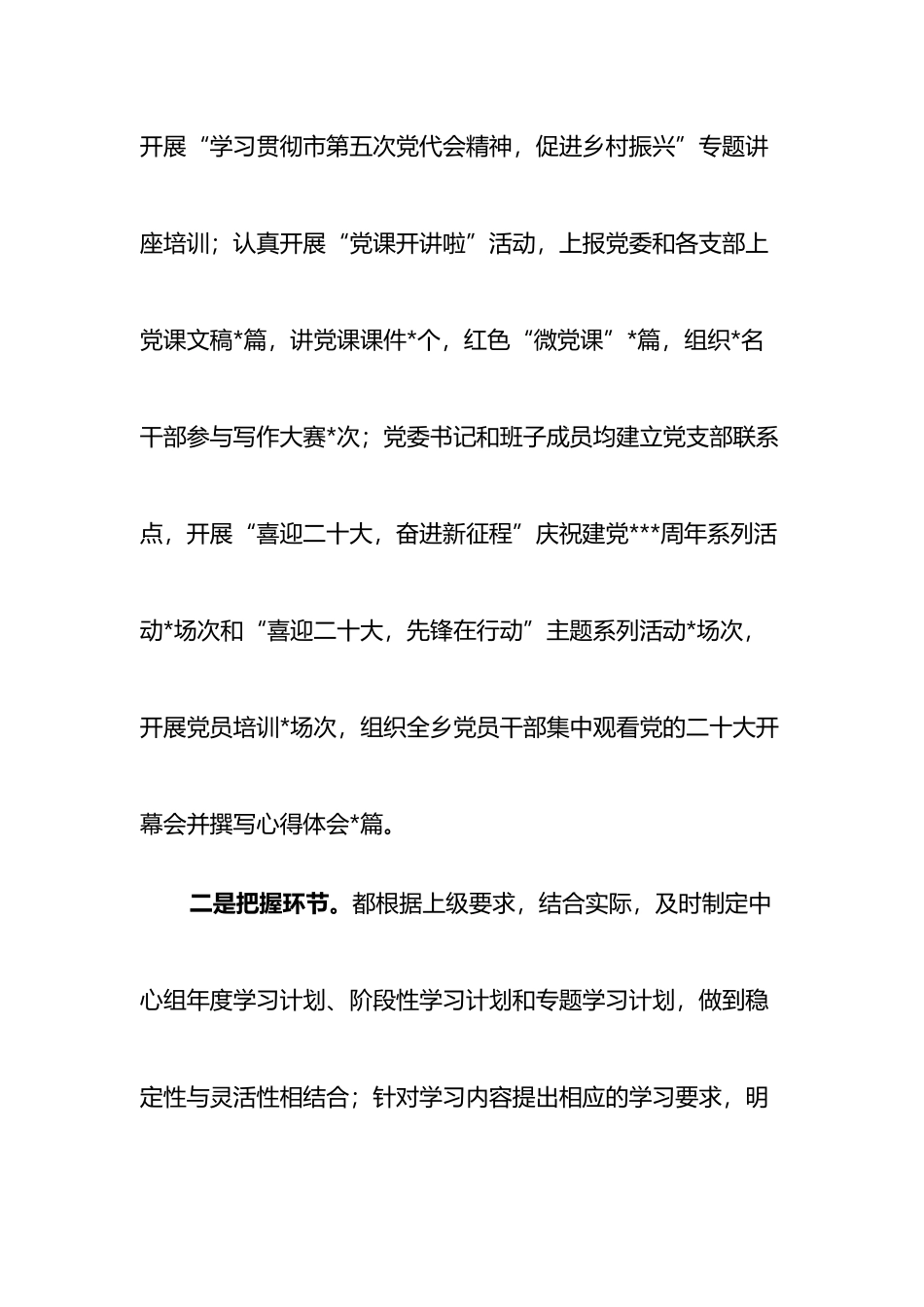 开展“学习贯彻市第五次党代会精神，促进乡村振兴”专题讲座培训；认真开展“党课开讲啦”活动，上报党委和各支部上党课文稿*篇，讲党课课件*个，红色“微党课”*篇，组织*名干部参与写作大赛*次；党委书记和班子成员均建立党支部联系点，开展“喜迎二十大，奋进新征程”庆祝建党***周年系列活动*场次和“喜迎二十大，先锋在行动”主题系列活动*场次，开展党员培训*场次，组织全乡党员干部集中观看党的二十大开幕会并撰写心得体会*篇。

二是把握环节。都根据上级要求，结合实际，及时制定中心组年度学习计划、阶段性学习计划和专题学习计划，做到稳定性与灵活性相结合；针对学习内容提出相应的学习要求，明